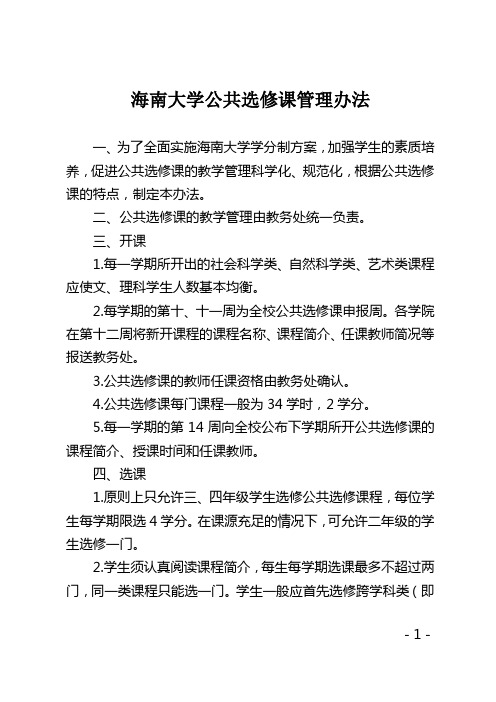 海南大学公共选修课管理办法

一、为了全面实施海南大学学分制方案，加强学生的素质培养，促进公共选修课的教学管理科学化、规范化，根据公共选修课的特点，制定本办法。

二、公共选修课的教学管理由教务处统一负责。

三、开课

1.每一学期所开出的社会科学类、自然科学类、艺术类课程应使文、理科学生人数基本均衡。

2.每学期的第十、十一周为全校公共选修课申报周。各学院在第十二周将新开课程的课程名称、课程简介、任课教师简况等报送教务处。

3.公共选修课的教师任课资格由教务处确认。

4.公共选修课每门课程一般为 34 学时，2 学分。

5.每一学期的第 14 周向全校公布下学期所开公共选修课的课程简介、授课时间和任课教师。

四、选课

1.原则上只允许三、四年级学生选修公共选修课程，每位学生每学期限选 4 学分。在课源充足的情况下，可允许二年级的学生选修一门。

2.学生须认真阅读课程简介，每生每学期选课最多不超过两门，同一类课程只能选一门。学生一般应首先选修跨学科类（即

- 1 -